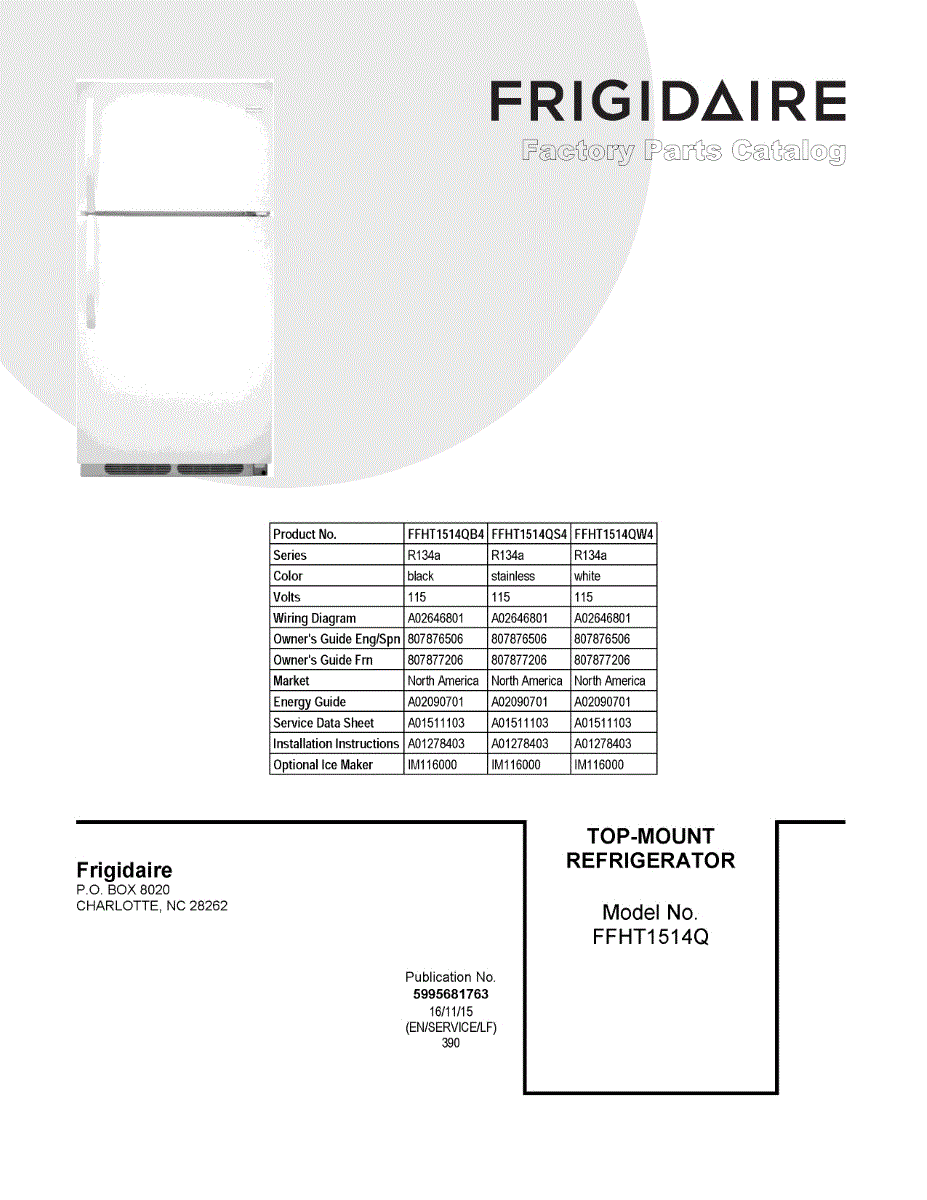 FRIGIDAIRE
Factory Parts Catalog

| Product No. | FFHT1514QB4 | FFHT1514QS4 | FFHT1514QW4 |
|---|---|---|---|
| Series | R134a | R134a | R134a |
| Color | black | stainless | white |
| Volts | 115 | 115 | 115 |
| Wiring Diagram | A02646801 | A02646801 | A02646801 |
| Owner's Guide Eng/Spn | 807876506 | 807876506 | 807876506 |
| Owner's Guide Frn | 807877206 | 807877206 | 807877206 |
| Market | North America | North America | North America |
| Energy Guide | A02090701 | A02090701 | A02090701 |
| Service Data Sheet | A01511103 | A01511103 | A01511103 |
| Installation Instructions | A01278403 | A01278403 | A01278403 |
| Optional Ice Maker | IM116000 | IM116000 | IM116000 |

Frigidaire
P.O. BOX 8020
CHARLOTTE, NC 28262

Publication No.
5995681763
16/11/15
(EN/SERVICE/LF)
390

TOP-MOUNT
REFRIGERATOR

Model No.
FFHT1514Q